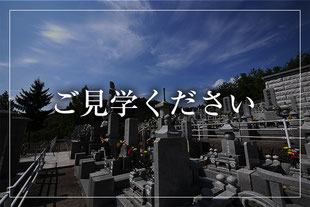 ご見学ください